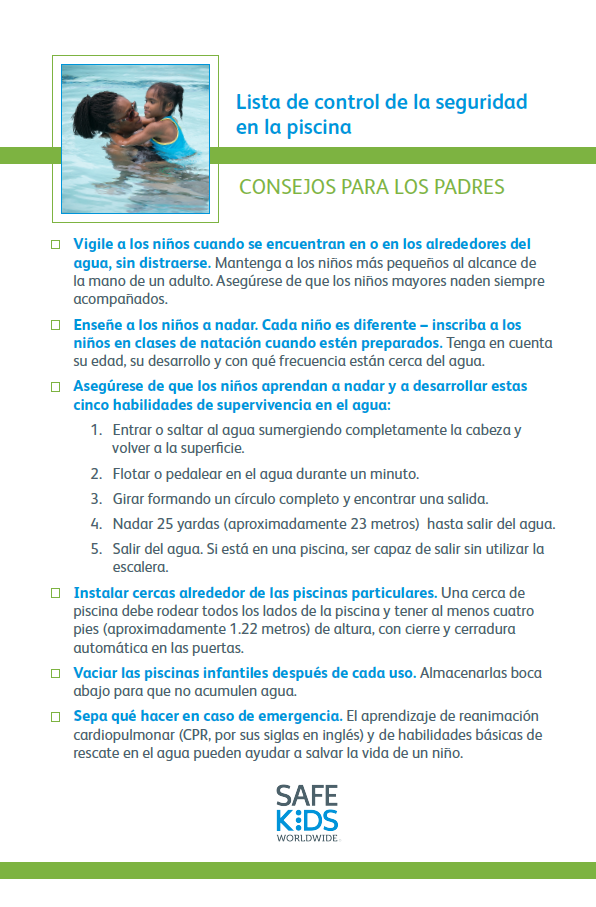 Lista de control de la seguridad en la piscina

CONSEJOS PARA LOS PADRES

☐ Vigile a los niños cuando se encuentran en o en los alrededores del agua, sin distraerse. Mantenga a los niños más pequeños al alcance de la mano de un adulto. Asegúrese de que los niños mayores naden siempre acompañados.

☐ Enseñe a los niños a nadar. Cada niño es diferente – inscriba a los niños en clases de natación cuando estén preparados. Tenga en cuenta su edad, su desarrollo y con qué frecuencia están cerca del agua.

☐ Asegúrese de que los niños aprendan a nadar y a desarrollar estas cinco habilidades de supervivencia en el agua:

1. Entrar o saltar al agua sumergiendo completamente la cabeza y volver a la superficie.
2. Flotar o pedalear en el agua durante un minuto.
3. Girar formando un círculo completo y encontrar una salida.
4. Nadar 25 yardas (aproximadamente 23 metros) hasta salir del agua.
5. Salir del agua. Si está en una piscina, ser capaz de salir sin utilizar la escalera.

☐ Instalar cercas alrededor de las piscinas particulares. Una cerca de piscina debe rodear todos los lados de la piscina y tener al menos cuatro pies (aproximadamente 1.22 metros) de altura, con cierre y cerradura automática en las puertas.

☐ Vaciar las piscinas infantiles después de cada uso. Almacenarlas boca abajo para que no acumulen agua.

☐ Sepa qué hacer en caso de emergencia. El aprendizaje de reanimación cardiopulmonar (CPR, por sus siglas en inglés) y de habilidades básicas de rescate en el agua pueden ayudar a salvar la vida de un niño.

SAFE KIDS WORLDWIDE